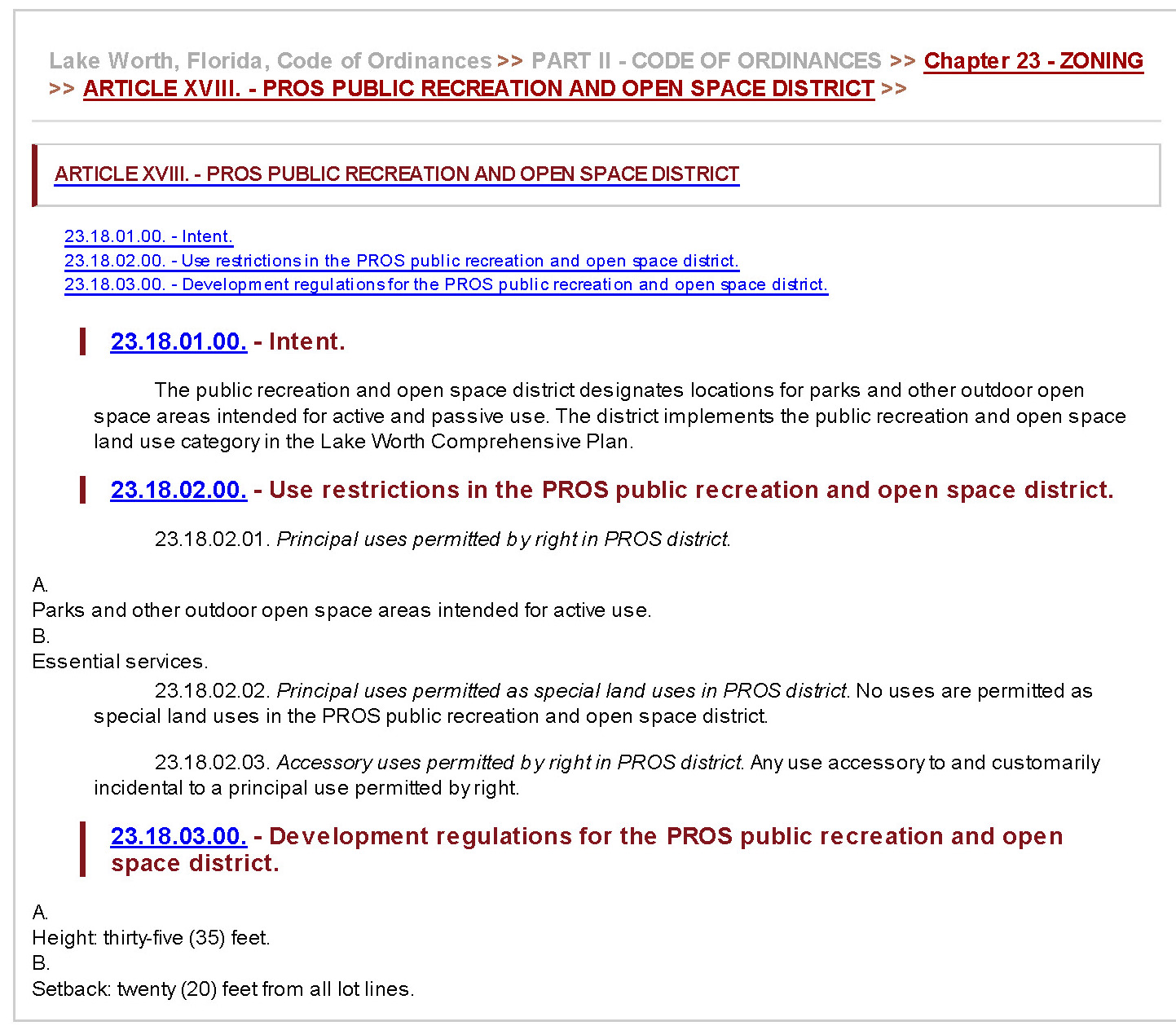 Lake Worth, Florida, Code of Ordinances >> PART II - CODE OF ORDINANCES >> Chapter 23 - ZONING >> ARTICLE XVIII. - PROS PUBLIC RECREATION AND OPEN SPACE DISTRICT >>

ARTICLE XVIII. - PROS PUBLIC RECREATION AND OPEN SPACE DISTRICT

23.18.01.00. - Intent.
23.18.02.00. - Use restrictions in the PROS public recreation and open space district.
23.18.03.00. - Development regulations for the PROS public recreation and open space district.

23.18.01.00. - Intent.

The public recreation and open space district designates locations for parks and other outdoor open space areas intended for active and passive use. The district implements the public recreation and open space land use category in the Lake Worth Comprehensive Plan.

23.18.02.00. - Use restrictions in the PROS public recreation and open space district.

23.18.02.01. Principal uses permitted by right in PROS district.

A.
Parks and other outdoor open space areas intended for active use.
B.
Essential services.

23.18.02.02. Principal uses permitted as special land uses in PROS district. No uses are permitted as special land uses in the PROS public recreation and open space district.

23.18.02.03. Accessory uses permitted by right in PROS district. Any use accessory to and customarily incidental to a principal use permitted by right.

23.18.03.00. - Development regulations for the PROS public recreation and open space district.

A.
Height: thirty-five (35) feet.
B.
Setback: twenty (20) feet from all lot lines.